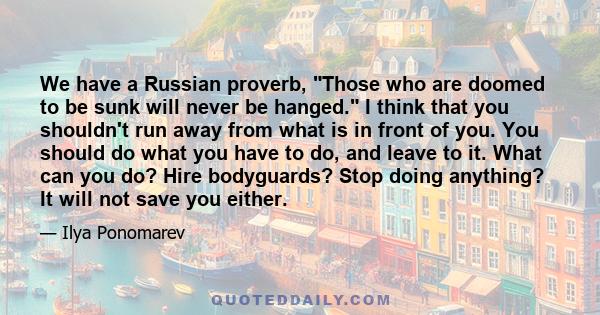 We have a Russian proverb, "Those who are doomed to be sunk will never be hanged." I think that you shouldn't run away from what is in front of you. You should do what you have to do, and leave to it. What can you do? Hire bodyguards? Stop doing anything? It will not save you either.

— Ilya Ponomarev

QUOTEDDAILY.COM